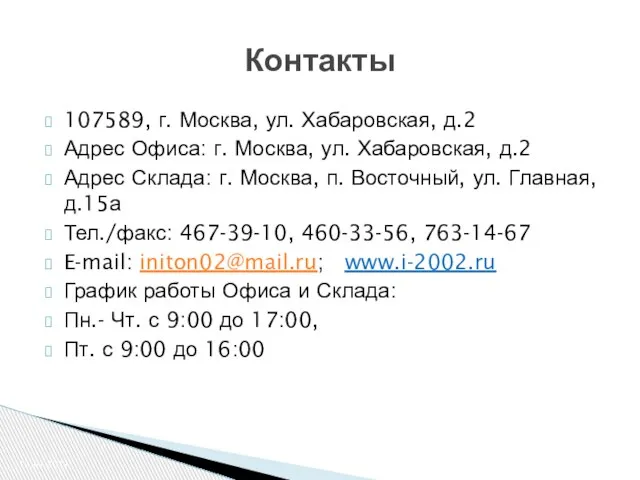 Контакты

107589, г. Москва, ул. Хабаровская, д.2

Адрес Офиса: г. Москва, ул. Хабаровская, д.2

Адрес Склада: г. Москва, п. Восточный, ул. Главная, д.15а

Тел./факс: 467-39-10, 460-33-56, 763-14-67

E-mail: initon02@mail.ru; www.i-2002.ru

График работы Офиса и Склада:

Пн.- Чт. с 9:00 до 17:00,

Пт. с 9:00 до 16:00